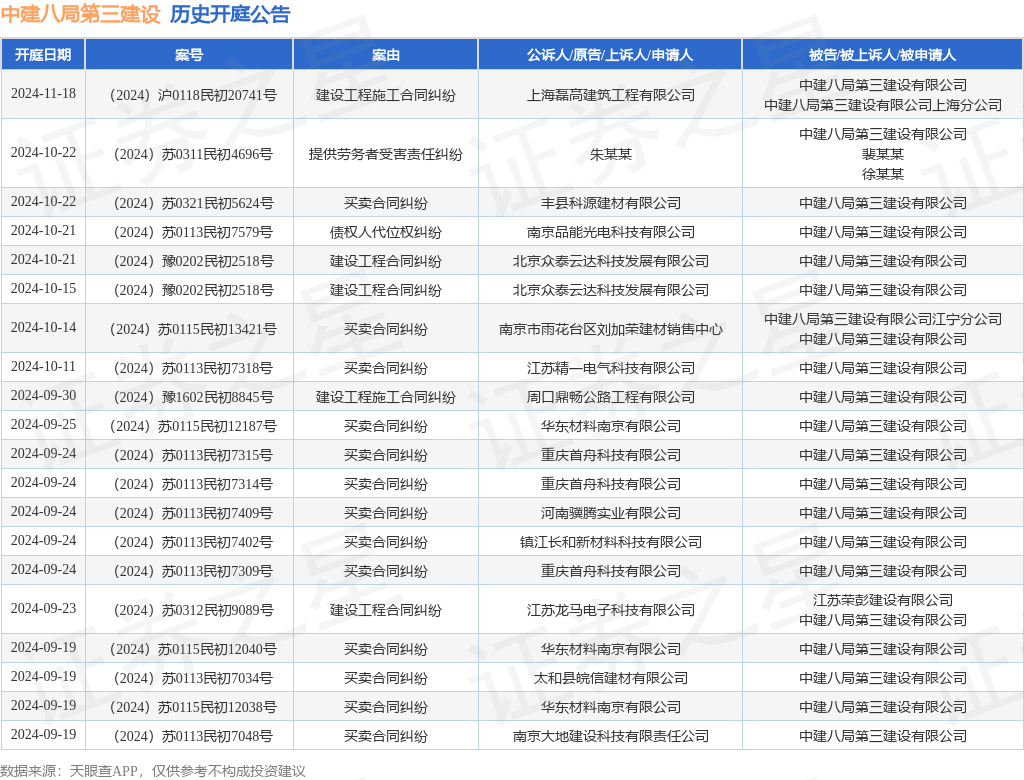 中建八局第三建设 历史开庭公告

| 开庭日期 | 案号 | 案由 | 公诉人/原告/上诉人/申请人 | 被告/被上诉人/被申请人 |
|---|---|---|---|---|
| 2024-11-18 | （2024）沪0118民初20741号 | 建设工程施工合同纠纷 | 上海磊高建筑工程有限公司 | 中建八局第三建设有限公司 中建八局第三建设有限公司上海分公司 |
| 2024-10-22 | （2024）苏0311民初4696号 | 提供劳务者受害责任纠纷 | 朱某某 | 中建八局第三建设有限公司 裴某某 徐某某 |
| 2024-10-22 | （2024）苏0321民初5624号 | 买卖合同纠纷 | 丰县科源建材有限公司 | 中建八局第三建设有限公司 |
| 2024-10-21 | （2024）苏0113民初7579号 | 债权人代位权纠纷 | 南京品能光电科技有限公司 | 中建八局第三建设有限公司 |
| 2024-10-21 | （2024）豫0202民初2518号 | 建设工程合同纠纷 | 北京众泰云达科技发展有限公司 | 中建八局第三建设有限公司 |
| 2024-10-15 | （2024）豫0202民初2518号 | 建设工程合同纠纷 | 北京众泰云达科技发展有限公司 | 中建八局第三建设有限公司 |
| 2024-10-14 | （2024）苏0115民初13421号 | 买卖合同纠纷 | 南京市雨花台区刘加荣建材销售中心 | 中建八局第三建设有限公司江宁分公司 中建八局第三建设有限公司 |
| 2024-10-11 | （2024）苏0113民初7318号 | 买卖合同纠纷 | 江苏精一电气科技有限公司 | 中建八局第三建设有限公司 |
| 2024-09-30 | （2024）豫1602民初8845号 | 建设工程施工合同纠纷 | 周口鼎畅公路工程有限公司 | 中建八局第三建设有限公司 |
| 2024-09-25 | （2024）苏0115民初12187号 | 买卖合同纠纷 | 华东材料南京有限公司 | 中建八局第三建设有限公司 |
| 2024-09-24 | （2024）苏0113民初7315号 | 买卖合同纠纷 | 重庆首舟科技有限公司 | 中建八局第三建设有限公司 |
| 2024-09-24 | （2024）苏0113民初7314号 | 买卖合同纠纷 | 重庆首舟科技有限公司 | 中建八局第三建设有限公司 |
| 2024-09-24 | （2024）苏0113民初7409号 | 买卖合同纠纷 | 河南骥腾实业有限公司 | 中建八局第三建设有限公司 |
| 2024-09-24 | （2024）苏0113民初7402号 | 买卖合同纠纷 | 镇江长和新材料科技有限公司 | 中建八局第三建设有限公司 |
| 2024-09-24 | （2024）苏0113民初7309号 | 买卖合同纠纷 | 重庆首舟科技有限公司 | 中建八局第三建设有限公司 |
| 2024-09-23 | （2024）苏0312民初9089号 | 建设工程合同纠纷 | 江苏龙马电子科技有限公司 | 江苏荣彭建设有限公司 中建八局第三建设有限公司 |
| 2024-09-19 | （2024）苏0115民初12040号 | 买卖合同纠纷 | 华东材料南京有限公司 | 中建八局第三建设有限公司 |
| 2024-09-19 | （2024）苏0113民初7034号 | 买卖合同纠纷 | 太和县皖信建材有限公司 | 中建八局第三建设有限公司 |
| 2024-09-19 | （2024）苏0115民初12038号 | 买卖合同纠纷 | 华东材料南京有限公司 | 中建八局第三建设有限公司 |
| 2024-09-19 | （2024）苏0113民初7048号 | 买卖合同纠纷 | 南京大地建设科技有限责任公司 | 中建八局第三建设有限公司 |

数据来源：天眼查APP，仅供参考不构成投资建议